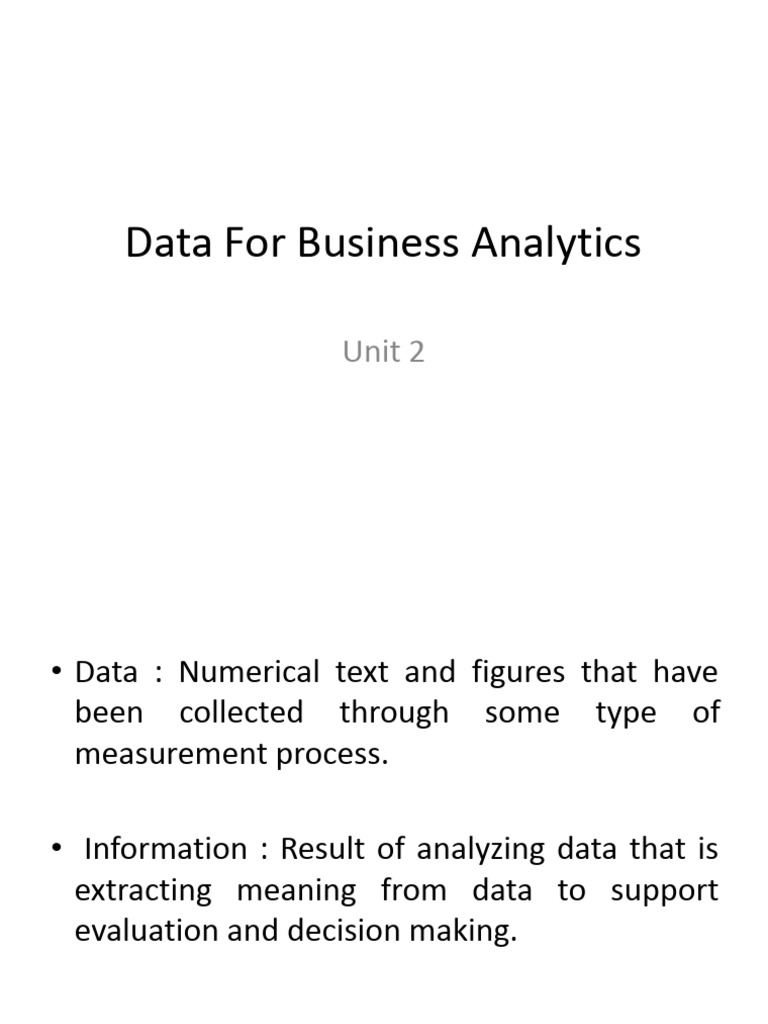 Data For Business Analytics

Unit 2

• Data : Numerical text and figures that have been collected through some type of measurement process.

• Information : Result of analyzing data that is extracting meaning from data to support evaluation and decision making.